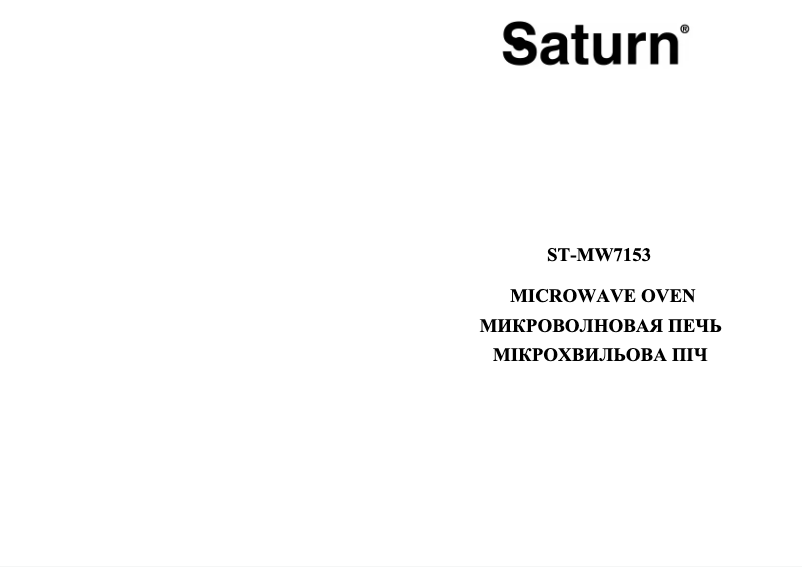 Saturn®

ST-MW7153

MICROWAVE OVEN
МИКРОВОЛНОВАЯ ПЕЧЬ
МІКРОХВИЛЬОВА ПІЧ